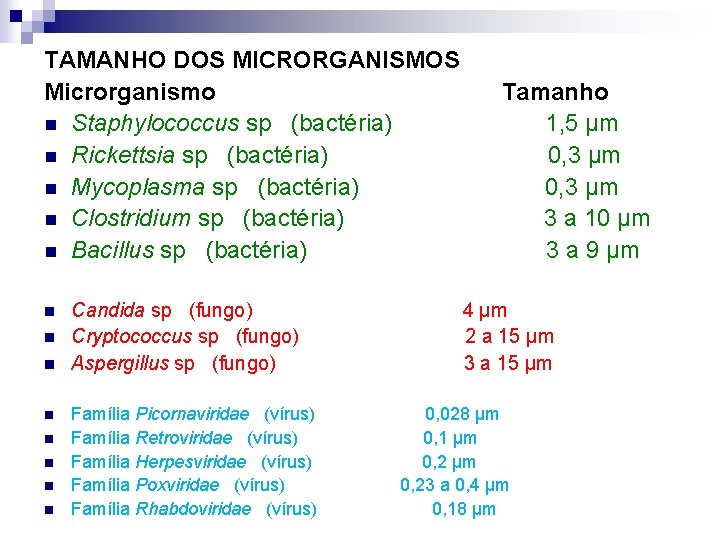 TAMANHO DOS MICRORGANISMOS

Microrganismo Tamanho

- Staphylococcus sp (bactéria) 1,5 μm
- Rickettsia sp (bactéria) 0,3 μm
- Mycoplasma sp (bactéria) 0,3 μm
- Clostridium sp (bactéria) 3 a 10 μm
- Bacillus sp (bactéria) 3 a 9 μm

- Candida sp (fungo) 4 μm
- Cryptococcus sp (fungo) 2 a 15 μm
- Aspergillus sp (fungo) 3 a 15 μm

- Família Picornaviridae (vírus) 0,028 μm
- Família Retroviridae (vírus) 0,1 μm
- Família Herpesviridae (vírus) 0,2 μm
- Família Poxviridae (vírus) 0,23 a 0,4 μm
- Família Rhabdoviridae (vírus) 0,18 μm